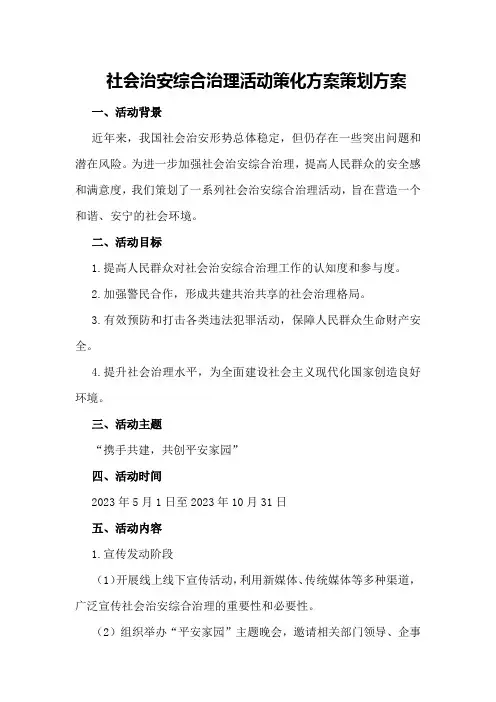 社会治安综合治理活动策化方案策划方案

一、活动背景

近年来，我国社会治安形势总体稳定，但仍存在一些突出问题和潜在风险。为进一步加强社会治安综合治理，提高人民群众的安全感和满意度，我们策划了一系列社会治安综合治理活动，旨在营造一个和谐、安宁的社会环境。

二、活动目标

1.提高人民群众对社会治安综合治理工作的认知度和参与度。

2.加强警民合作，形成共建共治共享的社会治理格局。

3.有效预防和打击各类违法犯罪活动，保障人民群众生命财产安全。

4.提升社会治理水平，为全面建设社会主义现代化国家创造良好环境。

三、活动主题

“携手共建，共创平安家园”

四、活动时间

2023年5月1日至2023年10月31日

五、活动内容

1.宣传发动阶段

（1）开展线上线下宣传活动，利用新媒体、传统媒体等多种渠道，广泛宣传社会治安综合治理的重要性和必要性。

（2）组织举办“平安家园”主题晚会，邀请相关部门领导、企事